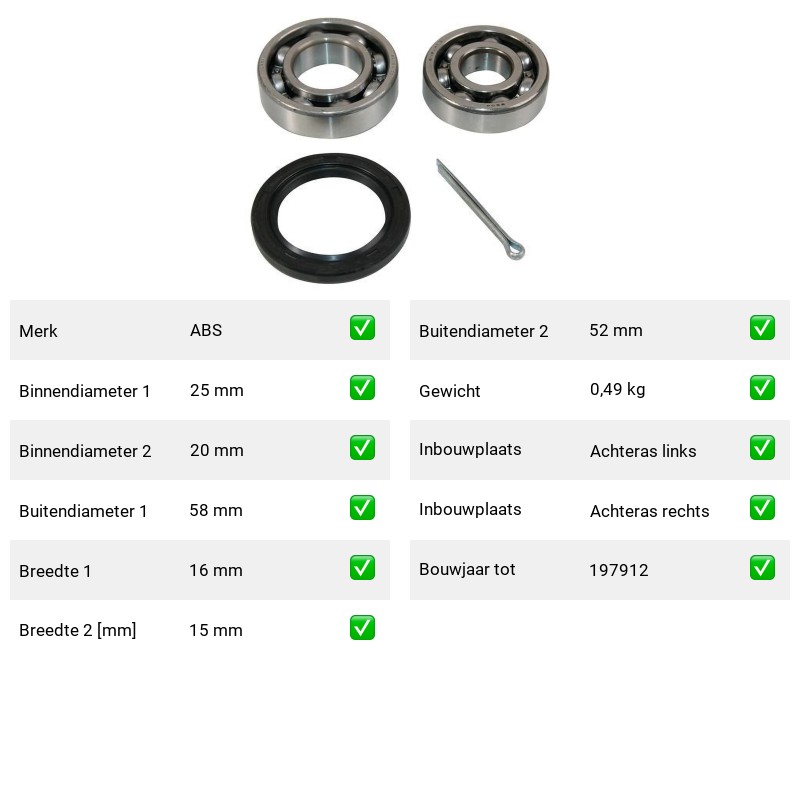 | Merk | ABS | ✅ |
|---|---|---|
| Binnendiameter 1 | 25 mm | ✅ |
| Binnendiameter 2 | 20 mm | ✅ |
| Buitendiameter 1 | 58 mm | ✅ |
| Breedte 1 | 16 mm | ✅ |
| Breedte 2 [mm] | 15 mm | ✅ |

| Buitendiameter 2 | 52 mm | ✅ |
|---|---|---|
| Gewicht | 0,49 kg | ✅ |
| Inbouwplaats | Achteras links | ✅ |
| Inbouwplaats | Achteras rechts | ✅ |
| Bouwjaar tot | 197912 | ✅ |